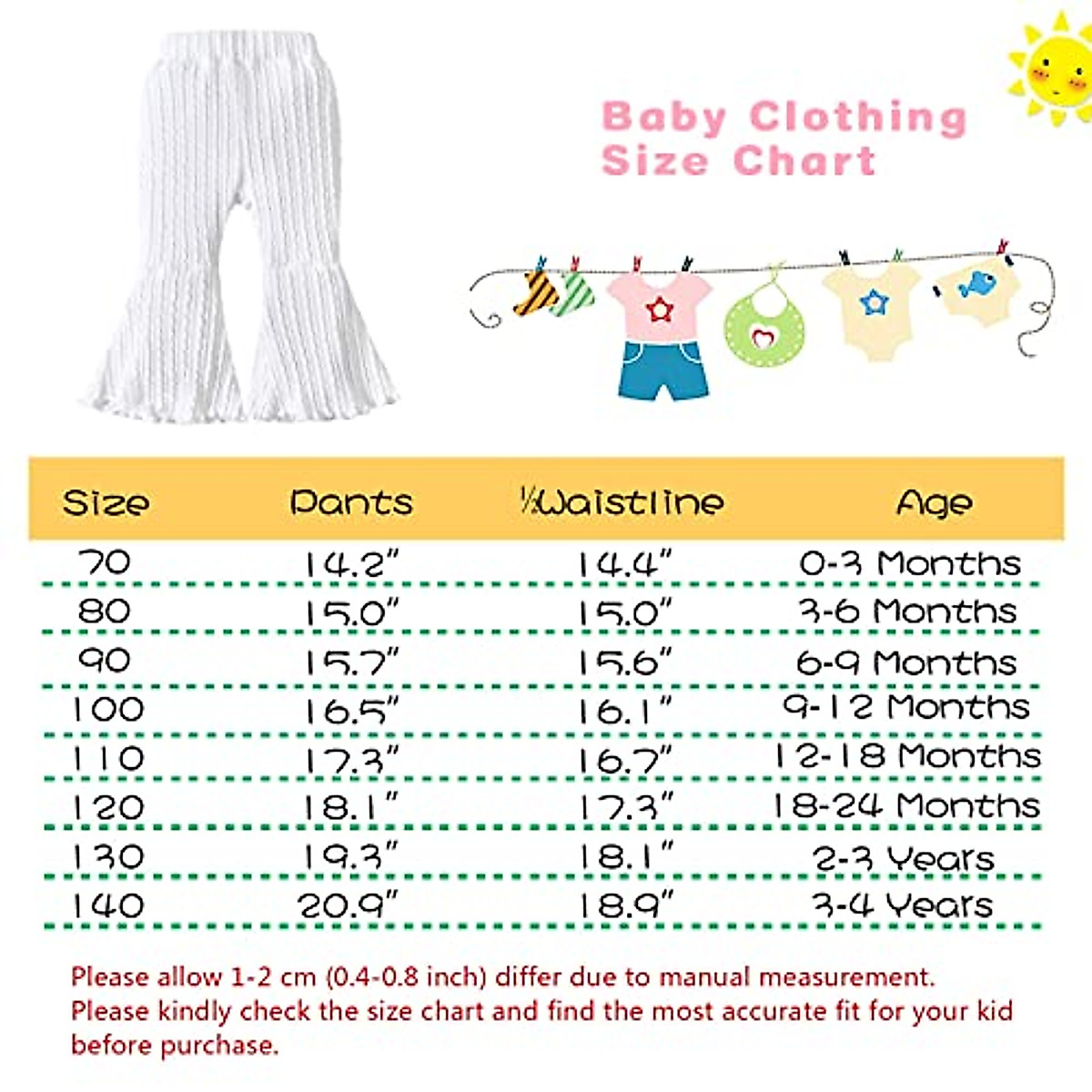 Baby Clothing Size Chart

| Size | Pants | ½Waistline | Age |
|---|---|---|---|
| 70 | 14.2" | 14.4" | 0-3 Months |
| 80 | 15.0" | 15.0" | 3-6 Months |
| 90 | 15.7" | 15.6" | 6-9 Months |
| 100 | 16.5" | 16.1" | 9-12 Months |
| 110 | 17.3" | 16.7" | 12-18 Months |
| 120 | 18.1" | 17.3" | 18-24 Months |
| 130 | 19.3" | 18.1" | 2-3 Years |
| 140 | 20.9" | 18.9" | 3-4 Years |

Please allow 1-2 cm (0.4-0.8 inch) differ due to manual measurement.
Please kindly check the size chart and find the most accurate fit for your kid before purchase.